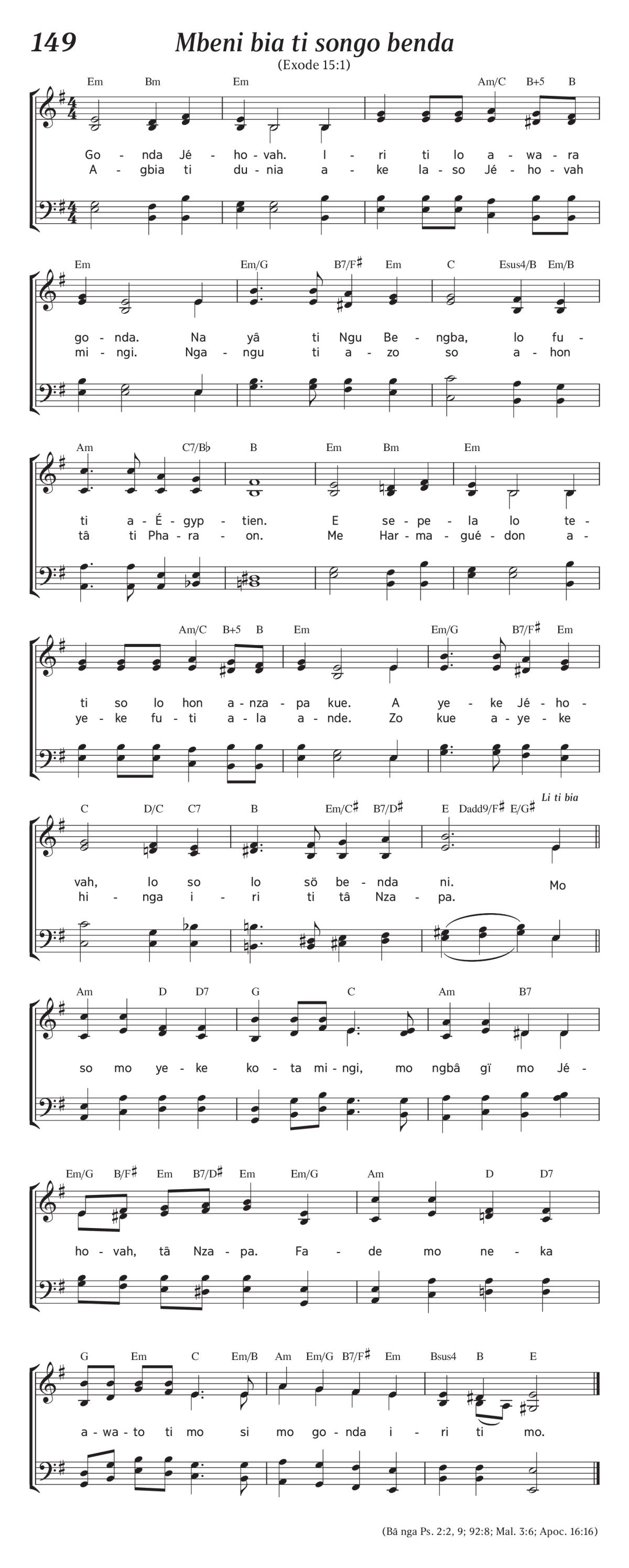 149

Mbeni bia ti songo benda

(Exode 15:1)

Em Bm Em Am/C B+5 B

Go - nda Jé - ho - vah. I - ri ti lo a - wa - ra
A - gbia ti du - nia a - ke la - so Jé - ho - vah

Em Em/G B7/F♯ Em C Esus4/B Em/B

go - nda. Na yâ ti Ngu Be - ngba, lo fu -
mi - ngi. Nga - ngu ti a - zo so a - hon

Am C7/B♭ B Em Bm Em

ti a - É - gyp - tien. E se - pe - la lo te -
tâ ti Pha - ra - on. Me Har - ma - gué - don a -

Am/C B+5 B Em Em/G B7/F♯ Em

ti so lo hon a - nza - pa kue. A ye - ke Jé - ho -
ye - ke fu - ti a - la a - nde. Zo kue a - ye - ke

C D/C C7 B Em/C♯ B7/D♯ E Dadd9/F♯ E/G♯ Li ti bia

vah, lo so lo sö be - nda ni. Mo
hi - nga i - ri ti tâ Nza - pa.

Am D D7 G C Am B7

so mo ye - ke ko - ta mi - ngi, mo ngbâ gï mo Jé -

Em/G B/F♯ Em B7/D♯ Em Em/G Am D D7

ho - vah, tâ Nza - pa. Fa - de mo ne - ka

G Em C Em/B Am Em/G B7/F♯ Em Bsus4 B E

a - wa - to ti mo si mo go - nda i - ri ti mo.

(Bâ nga Ps. 2:2, 9; 92:8; Mal. 3:6; Apoc. 16:16)